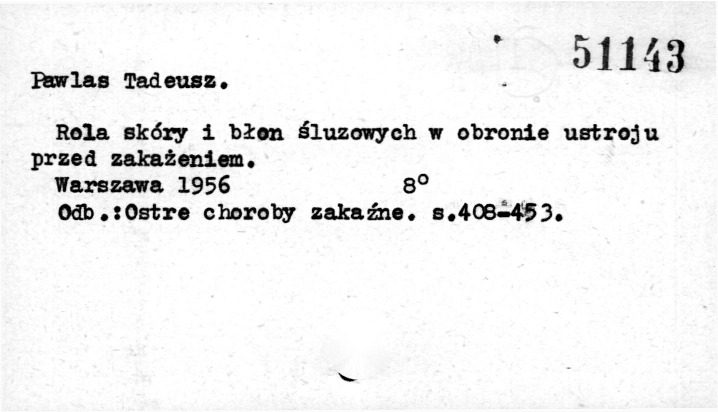 51143

Pawlas Tadeusz.

Rola skóry i błon śluzowych w obronie ustroju przed zakażeniem.

Warszawa 1956 8°

Odb.:Ostre choroby zakaźne. s.408-453.